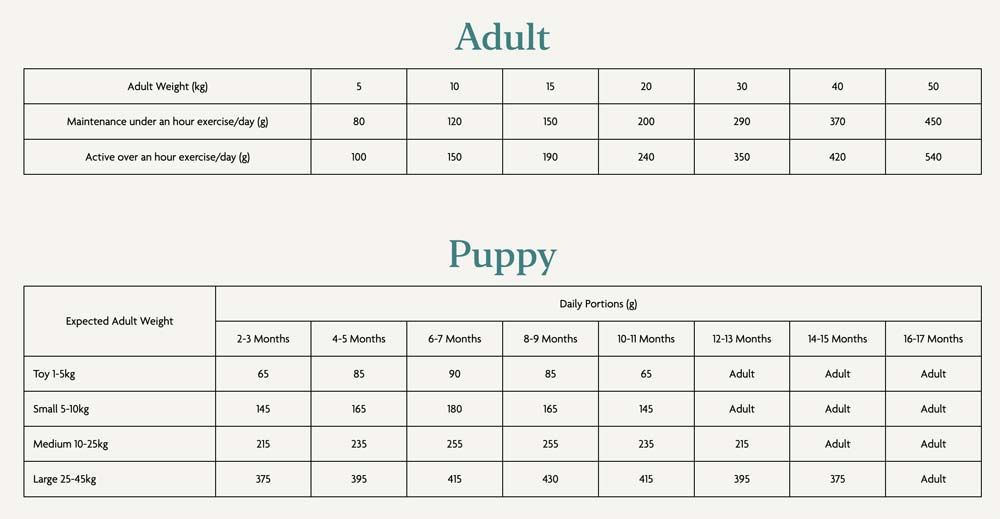 Adult

| Adult Weight (kg) | 5 | 10 | 15 | 20 | 30 | 40 | 50 |
|---|---|---|---|---|---|---|---|
| Maintenance under an hour exercise/day (g) | 80 | 120 | 150 | 200 | 290 | 370 | 450 |
| Active over an hour exercise/day (g) | 100 | 150 | 190 | 240 | 350 | 420 | 540 |

Puppy

| Expected Adult Weight | Daily Portions (g) | | | | | | | |
|---|---|---|---|---|---|---|---|---|
| | 2-3 Months | 4-5 Months | 6-7 Months | 8-9 Months | 10-11 Months | 12-13 Months | 14-15 Months | 16-17 Months |
| Toy 1-5kg | 65 | 85 | 90 | 85 | 65 | Adult | Adult | Adult |
| Small 5-10kg | 145 | 165 | 180 | 165 | 145 | Adult | Adult | Adult |
| Medium 10-25kg | 215 | 235 | 255 | 255 | 235 | 215 | Adult | Adult |
| Large 25-45kg | 375 | 395 | 415 | 430 | 415 | 395 | 375 | Adult |